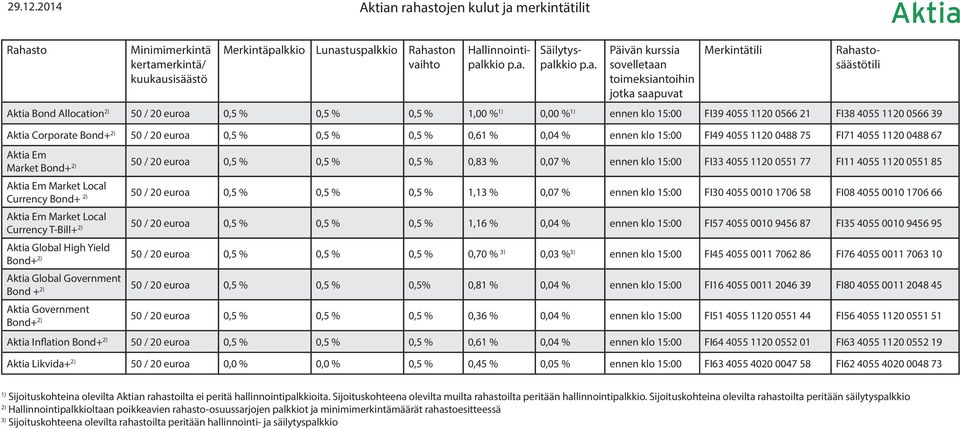 29.12.2014

Aktian rahastojen kulut ja merkintätilit

Aktia

| Rahasto | Minimimerkintä kertamerkintä/ kuukausisäästö | Merkintäpalkkio | Lunastuspalkkio | Rahaston vaihto | Hallinnointipalkkio p.a. | Säilytyspalkkio p.a. | Päivän kurssia sovelletaan toimeksiantoihin jotka saapuvat | Merkintätili | Rahastosäästötili |
|---|---|---|---|---|---|---|---|---|---|
| Aktia Bond Allocation$^{2)}$ | 50 / 20 euroa | 0,5 % | 0,5 % | 0,5 % | 1,00 %$^{1)}$ | 0,00 %$^{1)}$ | ennen klo 15:00 | FI39 4055 1120 0566 21 | FI38 4055 1120 0566 39 |
| Aktia Corporate Bond+$^{2)}$ | 50 / 20 euroa | 0,5 % | 0,5 % | 0,5 % | 0,61 % | 0,04 % | ennen klo 15:00 | FI49 4055 1120 0488 75 | FI71 4055 1120 0488 67 |
| Aktia Em Market Bond+$^{2)}$ | 50 / 20 euroa | 0,5 % | 0,5 % | 0,5 % | 0,83 % | 0,07 % | ennen klo 15:00 | FI33 4055 1120 0551 77 | FI11 4055 1120 0551 85 |
| Aktia Em Market Local Currency Bond+ $^{2)}$ | 50 / 20 euroa | 0,5 % | 0,5 % | 0,5 % | 1,13 % | 0,07 % | ennen klo 15:00 | FI30 4055 0010 1706 58 | FI08 4055 0010 1706 66 |
| Aktia Em Market Local Currency T-Bill+$^{2)}$ | 50 / 20 euroa | 0,5 % | 0,5 % | 0,5 % | 1,16 % | 0,04 % | ennen klo 15:00 | FI57 4055 0010 9456 87 | FI35 4055 0010 9456 95 |
| Aktia Global High Yield Bond+$^{2)}$ | 50 / 20 euroa | 0,5 % | 0,5 % | 0,5 % | 0,70 % $^{3)}$ | 0,03 %$^{3)}$ | ennen klo 15:00 | FI45 4055 0011 7062 86 | FI76 4055 0011 7063 10 |
| Aktia Global Government Bond +$^{2)}$ | 50 / 20 euroa | 0,5 % | 0,5 % | 0,5% | 0,81 % | 0,04 % | ennen klo 15:00 | FI16 4055 0011 2046 39 | FI80 4055 0011 2048 45 |
| Aktia Government Bond+$^{2)}$ | 50 / 20 euroa | 0,5 % | 0,5 % | 0,5 % | 0,36 % | 0,04 % | ennen klo 15:00 | FI51 4055 1120 0551 44 | FI56 4055 1120 0551 51 |
| Aktia Inflation Bond+$^{2)}$ | 50 / 20 euroa | 0,5 % | 0,5 % | 0,5 % | 0,61 % | 0,04 % | ennen klo 15:00 | FI64 4055 1120 0552 01 | FI63 4055 1120 0552 19 |
| Aktia Likvida+$^{2)}$ | 50 / 20 euroa | 0,0 % | 0,0 % | 0,5 % | 0,45 % | 0,05 % | ennen klo 15:00 | FI63 4055 4020 0047 58 | FI62 4055 4020 0048 73 |

$^{1)}$ Sijoituskohteina olevilta Aktian rahastoilta ei peritä hallinnointipalkkioita. Sijoituskohteena olevilta muilta rahastoilta peritään hallinnointipalkkio. Sijoituskohteina olevilta rahastoilta peritään säilytyspalkkio
$^{2)}$ Hallinnointipalkkioltaan poikkeavien rahasto-osuussarjojen palkkiot ja minimimerkintämäärät rahastoesitteessä
$^{3)}$ Sijoituskohteena olevilta rahastoilta peritään hallinnointi- ja säilytyspalkkio